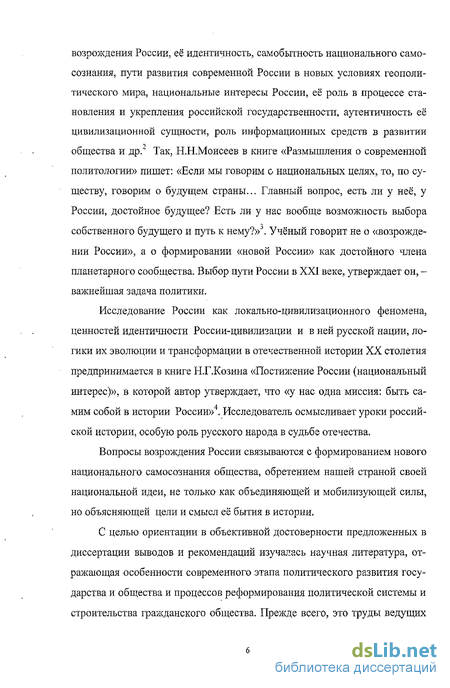 возрождения России, её идентичность, самобытность национального самосознания, пути развития современной России в новых условиях геополитического мира, национальные интересы России, её роль в процессе становления и укрепления российской государственности, аутентичность её цивилизационной сущности, роль информационных средств в развитии общества и др.$^2$ Так, Н.Н.Моисеев в книге «Размышления о современной политологии» пишет: «Если мы говорим о национальных целях, то, по существу, говорим о будущем страны… Главный вопрос, есть ли у неё, у России, достойное будущее? Есть ли у нас вообще возможность выбора собственного будущего и путь к нему?»$^3$. Учёный говорит не о «возрождении России», а о формировании «новой России» как достойного члена планетарного сообщества. Выбор пути России в XXI веке, утверждает он, – важнейшая задача политики.

Исследование России как локально-цивилизационного феномена, ценностей идентичности России-цивилизации и в ней русской нации, логики их эволюции и трансформации в отечественной истории XX столетия предпринимается в книге Н.Г.Козина «Постижение России (национальный интерес)», в которой автор утверждает, что «у нас одна миссия: быть самим собой в истории России»$^4$. Исследователь осмысливает уроки российской истории, особую роль русского народа в судьбе отечества.

Вопросы возрождения России связываются с формированием нового национального самосознания общества, обретением нашей страной своей национальной идеи, не только как объединяющей и мобилизующей силы, но объясняющей цели и смысл её бытия в истории.

С целью ориентации в объективной достоверности предложенных в диссертации выводов и рекомендаций изучалась научная литература, отражающая особенности современного этапа политического развития государства и общества и процессов реформирования политической системы и строительства гражданского общества. Прежде всего, это труды ведущих

6

dsLib.net
библиотека диссертаций